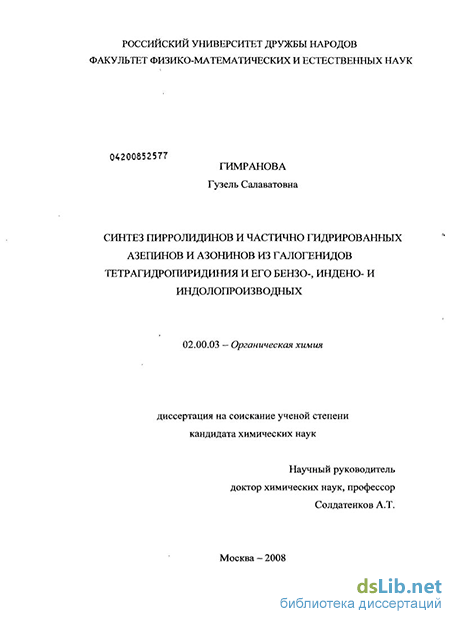 РОССИЙСКИЙ УНИВЕРСИТЕТ ДРУЖБЫ НАРОДОВ
ФАКУЛЬТЕТ ФИЗИКО-МАТЕМАТИЧЕСКИХ И ЕСТЕСТВЕННЫХ НАУК

04200852577

ГИМРАНОВА
Гузель Салаватовна

СИНТЕЗ ПИРРОЛИДИНОВ И ЧАСТИЧНО ГИДРИРОВАННЫХ АЗЕПИНОВ И АЗОНИНОВ ИЗ ГАЛОГЕНИДОВ ТЕТРАГИДРОПИРИДИНИЯ И ЕГО БЕНЗО-, ИНДЕНО- И ИНДОЛОПРОИЗВОДНЫХ

02.00.03 – Органическая химия

диссертация на соискание ученой степени
кандидата химических наук

Научный руководитель
доктор химических наук, профессор
Солдатенков А.Т.

Москва – 2008

dsLib.net
библиотека диссертаций